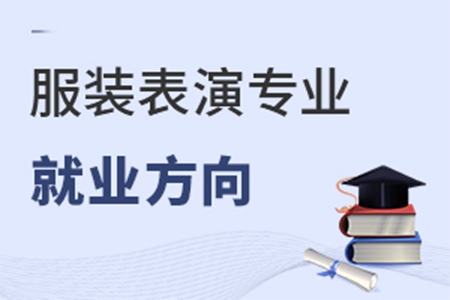 服装表演专业

就业方向